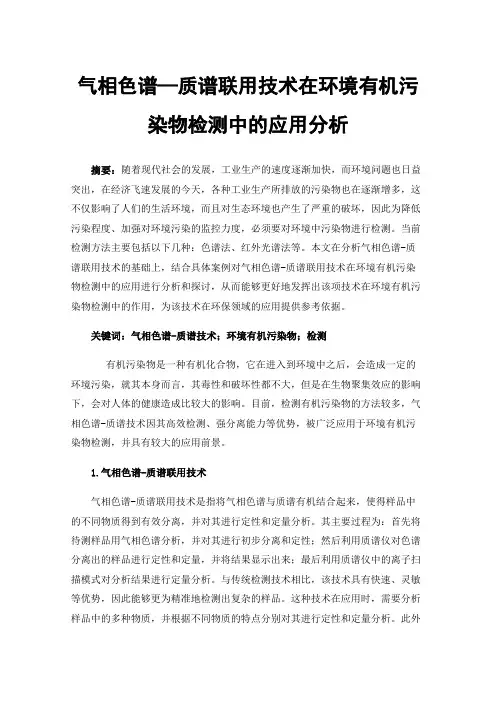 气相色谱—质谱联用技术在环境有机污染物检测中的应用分析

摘要：随着现代社会的发展，工业生产的速度逐渐加快，而环境问题也日益突出，在经济飞速发展的今天，各种工业生产所排放的污染物也在逐渐增多，这不仅影响了人们的生活环境，而且对生态环境也产生了严重的破坏，因此为降低污染程度、加强对环境污染的监控力度，必须要对环境中污染物进行检测。当前检测方法主要包括以下几种：色谱法、红外光谱法等。本文在分析气相色谱-质谱联用技术的基础上，结合具体案例对气相色谱-质谱联用技术在环境有机污染物检测中的应用进行分析和探讨，从而能够更好地发挥出该项技术在环境有机污染物检测中的作用，为该技术在环保领域的应用提供参考依据。

关键词：气相色谱-质谱技术；环境有机污染物；检测

有机污染物是一种有机化合物，它在进入到环境中之后，会造成一定的环境污染，就其本身而言，其毒性和破坏性都不大，但是在生物聚集效应的影响下，会对人体的健康造成比较大的影响。目前，检测有机污染物的方法较多，气相色谱-质谱技术因其高效检测、强分离能力等优势，被广泛应用于环境有机污染物检测，并具有较大的应用前景。

1.气相色谱-质谱联用技术

气相色谱-质谱联用技术是指将气相色谱与质谱有机结合起来，使得样品中的不同物质得到有效分离，并对其进行定性和定量分析。其主要过程为：首先将待测样品用气相色谱分析，并对其进行初步分离和定性；然后利用质谱仪对色谱分离出的样品进行定性和定量，并将结果显示出来；最后利用质谱仪中的离子扫描模式对分析结果进行定量分析。与传统检测技术相比，该技术具有快速、灵敏等优势，因此能够更为精准地检测出复杂的样品。这种技术在应用时，需要分析样品中的多种物质，并根据不同物质的特点分别对其进行定性和定量分析。此外